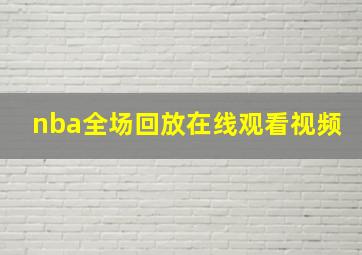 nba全场回放在线观看视频